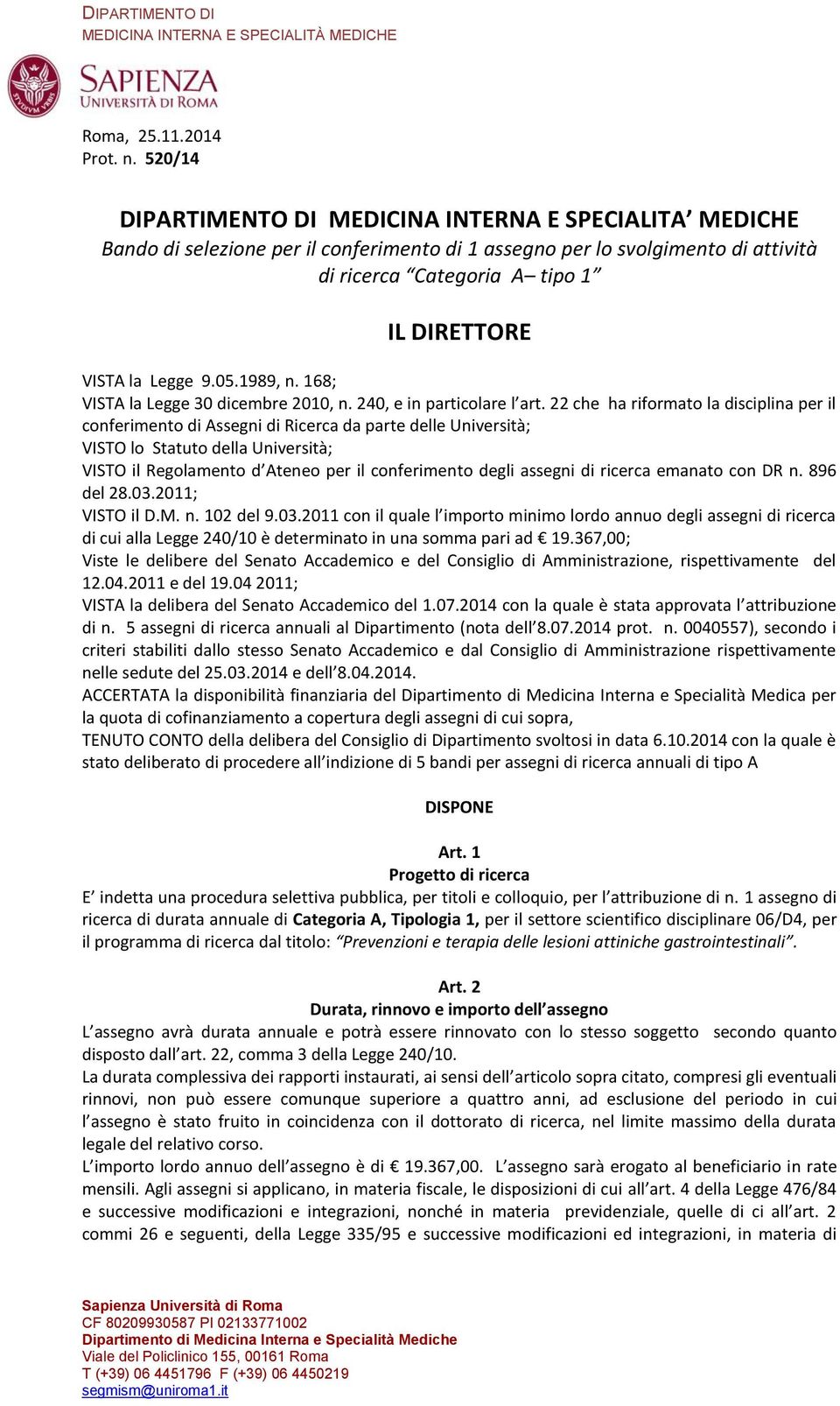 DIPARTIMENTO DI
MEDICINA INTERNA E SPECIALITÀ MEDICHE

SAPIENZA
UNIVERSITÀ DI ROMA

Roma, 25.11.2014
Prot. n. 520/14

DIPARTIMENTO DI MEDICINA INTERNA E SPECIALITA' MEDICHE
Bando di selezione per il conferimento di 1 assegno per lo svolgimento di attività di ricerca "Categoria A– tipo 1"

IL DIRETTORE

VISTA la Legge 9.05.1989, n. 168;
VISTA la Legge 30 dicembre 2010, n. 240, e in particolare l'art. 22 che ha riformato la disciplina per il conferimento di Assegni di Ricerca da parte delle Università;
VISTO lo Statuto della Università;
VISTO il Regolamento d'Ateneo per il conferimento degli assegni di ricerca emanato con DR n. 896 del 28.03.2011;
VISTO il D.M. n. 102 del 9.03.2011 con il quale l'importo minimo lordo annuo degli assegni di ricerca di cui alla Legge 240/10 è determinato in una somma pari ad € 19.367,00;
Viste le delibere del Senato Accademico e del Consiglio di Amministrazione, rispettivamente del 12.04.2011 e del 19.04 2011;
VISTA la delibera del Senato Accademico del 1.07.2014 con la quale è stata approvata l'attribuzione di n. 5 assegni di ricerca annuali al Dipartimento (nota dell'8.07.2014 prot. n. 0040557), secondo i criteri stabiliti dallo stesso Senato Accademico e dal Consiglio di Amministrazione rispettivamente nelle sedute del 25.03.2014 e dell'8.04.2014.
ACCERTATA la disponibilità finanziaria del Dipartimento di Medicina Interna e Specialità Medica per la quota di cofinanziamento a copertura degli assegni di cui sopra,
TENUTO CONTO della delibera del Consiglio di Dipartimento svoltosi in data 6.10.2014 con la quale è stato deliberato di procedere all'indizione di 5 bandi per assegni di ricerca annuali di tipo A

DISPONE

Art. 1
Progetto di ricerca
E' indetta una procedura selettiva pubblica, per titoli e colloquio, per l'attribuzione di n. 1 assegno di ricerca di durata annuale di Categoria A, Tipologia 1, per il settore scientifico disciplinare 06/D4, per il programma di ricerca dal titolo: "Prevenzioni e terapia delle lesioni attiniche gastrointestinali".

Art. 2
Durata, rinnovo e importo dell'assegno
L'assegno avrà durata annuale e potrà essere rinnovato con lo stesso soggetto secondo quanto disposto dall'art. 22, comma 3 della Legge 240/10.
La durata complessiva dei rapporti instaurati, ai sensi dell'articolo sopra citato, compresi gli eventuali rinnovi, non può essere comunque superiore a quattro anni, ad esclusione del periodo in cui l'assegno è stato fruito in coincidenza con il dottorato di ricerca, nel limite massimo della durata legale del relativo corso.
L'importo lordo annuo dell'assegno è di € 19.367,00. L'assegno sarà erogato al beneficiario in rate mensili. Agli assegni si applicano, in materia fiscale, le disposizioni di cui all'art. 4 della Legge 476/84 e successive modificazioni e integrazioni, nonché in materia previdenziale, quelle di ci all'art. 2 commi 26 e seguenti, della Legge 335/95 e successive modificazioni ed integrazioni, in materia di

Sapienza Università di Roma
CF 80209930587 PI 02133771002
Dipartimento di Medicina Interna e Specialità Mediche
Viale del Policlinico 155, 00161 Roma
T (+39) 06 4451796 F (+39) 06 4450219
segmism@uniroma1.it